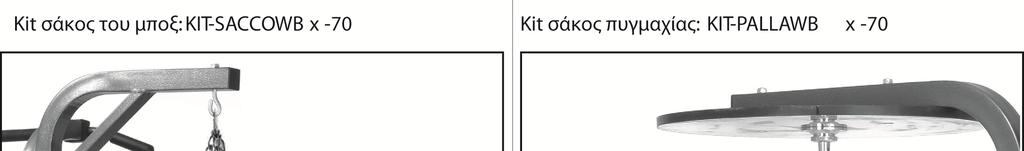 Kit σάκος του μποξ: KIT-SACCOWB x -70

Kit σάκος πυγμαχίας: KIT-PALLAWB x -70